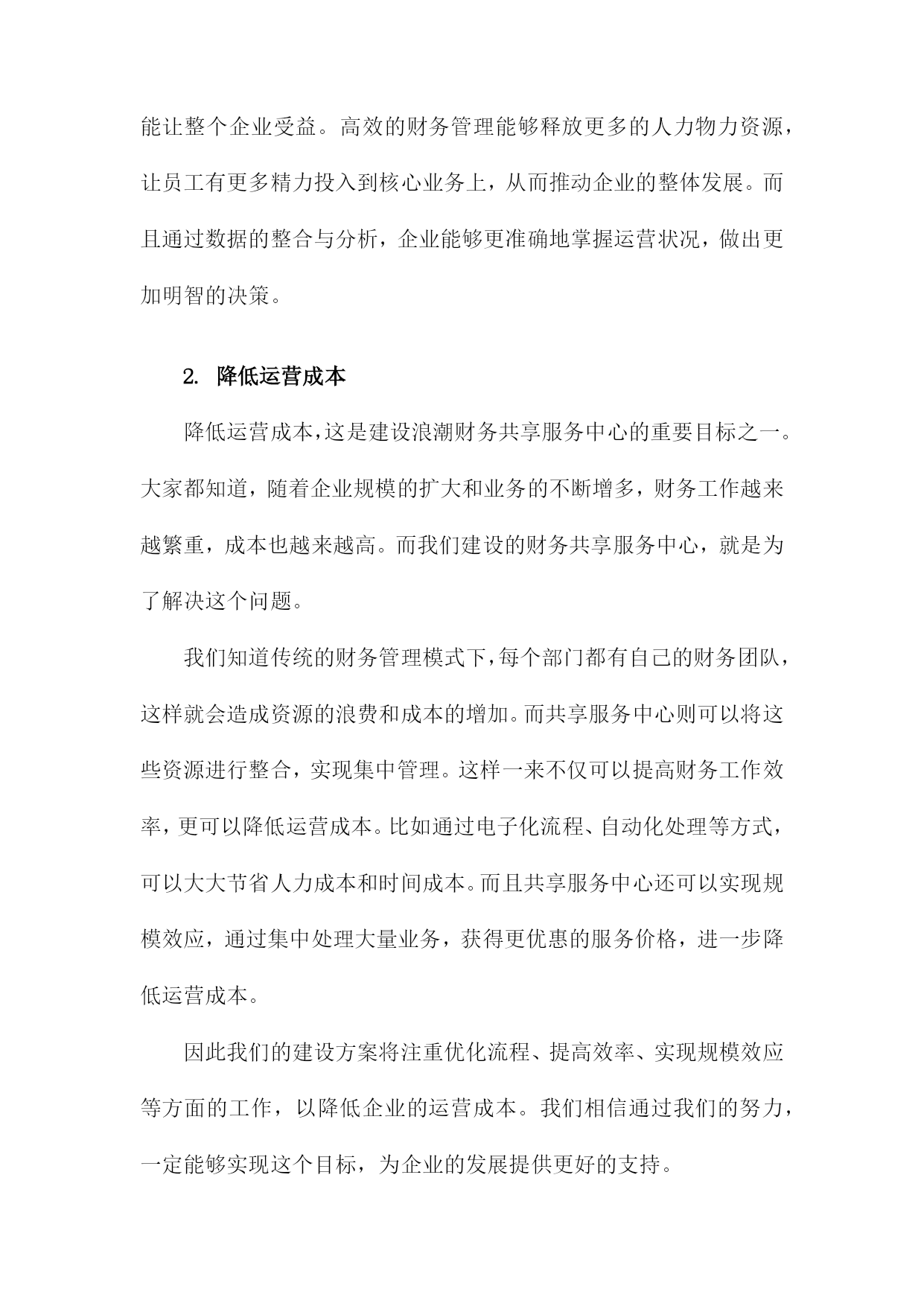 能让整个企业受益。高效的财务管理能够释放更多的人力物力资源，让员工有更多精力投入到核心业务上，从而推动企业的整体发展。而且通过数据的整合与分析，企业能够更准确地掌握运营状况，做出更加明智的决策。

2. 降低运营成本

降低运营成本，这是建设浪潮财务共享服务中心的重要目标之一。大家都知道，随着企业规模的扩大和业务的不断增多，财务工作越来越繁重，成本也越来越高。而我们建设的财务共享服务中心，就是为了解决这个问题。

我们知道传统的财务管理模式下，每个部门都有自己的财务团队，这样就会造成资源的浪费和成本的增加。而共享服务中心则可以将这些资源进行整合，实现集中管理。这样一来不仅可以提高财务工作效率，更可以降低运营成本。比如通过电子化流程、自动化处理等方式，可以大大节省人力成本和时间成本。而且共享服务中心还可以实现规模效应，通过集中处理大量业务，获得更优惠的服务价格，进一步降低运营成本。

因此我们的建设方案将注重优化流程、提高效率、实现规模效应等方面的工作，以降低企业的运营成本。我们相信通过我们的努力，一定能够实现这个目标，为企业的发展提供更好的支持。